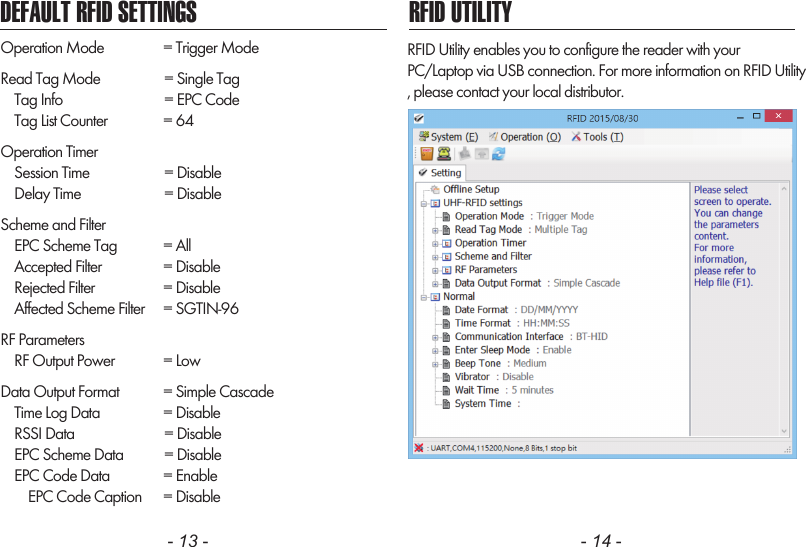 DEFAULT RFID SETTINGS

Operation Mode = Trigger Mode

Read Tag Mode = Single Tag
Tag Info = EPC Code
Tag List Counter = 64

Operation Timer
Session Time = Disable
Delay Time = Disable

Scheme and Filter
EPC Scheme Tag = All
Accepted Filter = Disable
Rejected Filter = Disable
Affected Scheme Filter = SGTIN-96

RF Parameters
RF Output Power = Low

Data Output Format = Simple Cascade
Time Log Data = Disable
RSSI Data = Disable
EPC Scheme Data = Disable
EPC Code Data = Enable
EPC Code Caption = Disable

- 13 -

RFID UTILITY

RFID Utility enables you to configure the reader with your PC/Laptop via USB connection. For more information on RFID Utility , please contact your local distributor.

RFID 2015/08/30

System (E) Operation (O) Tools (T)

Setting

Offline Setup
UHF-RFID settings
Operation Mode : Trigger Mode
Read Tag Mode : Multiple Tag
Operation Timer
Scheme and Filter
RF Parameters
Data Output Format : Simple Cascade
Normal
Date Format : DD/MM/YYYY
Time Format : HH:MM:SS
Communication Interface : BT-HID
Enter Sleep Mode : Enable
Beep Tone : Medium
Vibrator : Disable
Wait Time : 5 minutes
System Time :

Please select screen to operate. You can change the parameters content. For more information, please refer to Help file (F1).

: UART,COM4,115200,None,8 Bits,1 stop bit

- 14 -